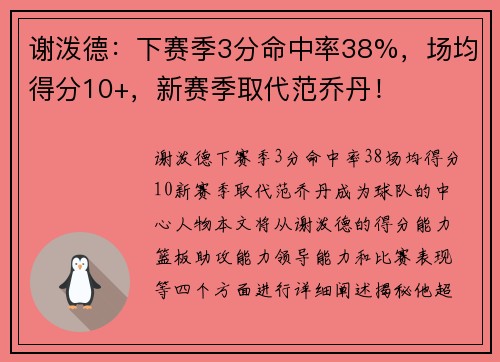 谢泼德：下赛季3分命中率38%，场均得分10+，新赛季取代范乔丹！

谢泼德下赛季3分命中率38场均得分10新赛季取代范乔丹成为球队的中心人物本文将从谢泼德的得分能力篮板助攻能力领导能力和比赛表现等四个方面进行详细阐述揭秘他超